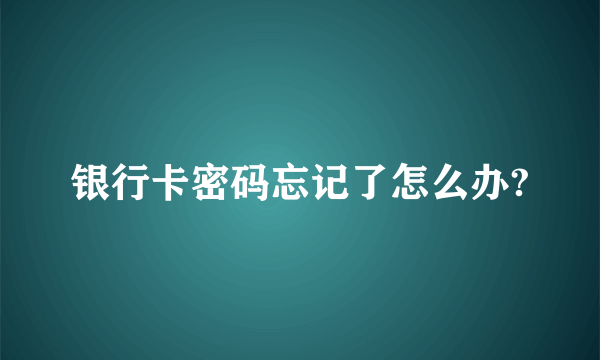 银行卡密码忘记了怎么办?